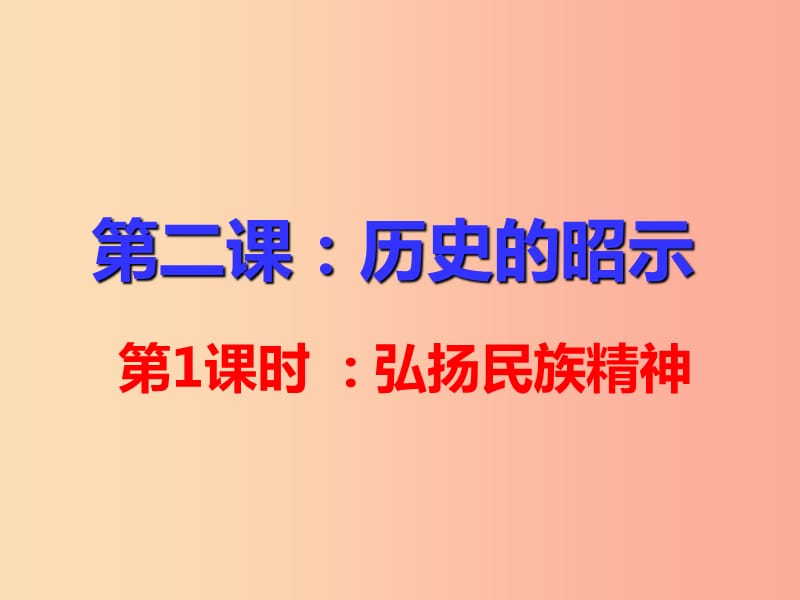 第二课：历史的昭示

第1课时 ：弘扬民族精神